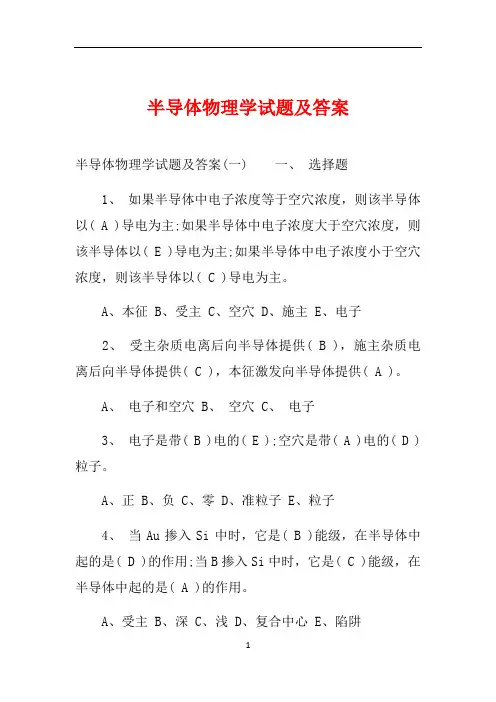 半导体物理学试题及答案

半导体物理学试题及答案(一)　　一、 选择题

1、 如果半导体中电子浓度等于空穴浓度，则该半导体以( A )导电为主;如果半导体中电子浓度大于空穴浓度，则该半导体以( E )导电为主;如果半导体中电子浓度小于空穴浓度，则该半导体以( C )导电为主。

A、本征 B、受主 C、空穴 D、施主 E、电子

2、 受主杂质电离后向半导体提供( B )，施主杂质电离后向半导体提供( C )，本征激发向半导体提供( A )。

A、 电子和空穴 B、 空穴 C、 电子

3、 电子是带( B )电的( E );空穴是带( A )电的( D )粒子。

A、正 B、负 C、零 D、准粒子 E、粒子

4、 当 Au 掺入 Si 中时，它是( B )能级，在半导体中起的是( D )的作用;当 B 掺入 Si 中时，它是( C )能级，在半导体中起的是( A )的作用。

A、受主 B、深 C、浅 D、复合中心 E、陷阱

1